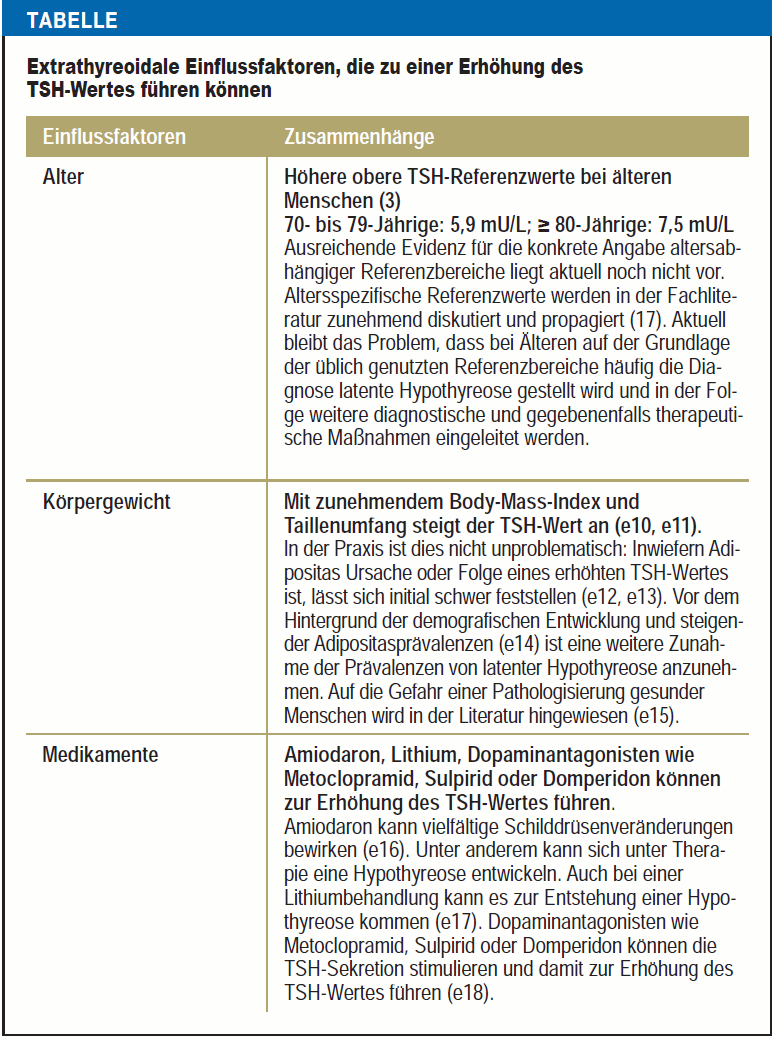 TABELLE

Extrathyreoidale Einflussfaktoren, die zu einer Erhöhung des TSH-Wertes führen können

| Einflussfaktoren | Zusammenhänge |
|---|---|
| Alter | Höhere obere TSH-Referenzwerte bei älteren Menschen (3) 70- bis 79-Jährige: 5,9 mU/L; ≥ 80-Jährige: 7,5 mU/L Ausreichende Evidenz für die konkrete Angabe altersabhängiger Referenzbereiche liegt aktuell noch nicht vor. Altersspezifische Referenzwerte werden in der Fachliteratur zunehmend diskutiert und propagiert (17). Aktuell bleibt das Problem, dass bei Älteren auf der Grundlage der üblich genutzten Referenzbereiche häufig die Diagnose latente Hypothyreose gestellt wird und in der Folge weitere diagnostische und gegebenenfalls therapeutische Maßnahmen eingeleitet werden. |
| Körpergewicht | Mit zunehmendem Body-Mass-Index und Taillenumfang steigt der TSH-Wert an (e10, e11). In der Praxis ist dies nicht unproblematisch: Inwiefern Adipositas Ursache oder Folge eines erhöhten TSH-Wertes ist, lässt sich initial schwer feststellen (e12, e13). Vor dem Hintergrund der demografischen Entwicklung und steigender Adipositasprävalenzen (e14) ist eine weitere Zunahme der Prävalenzen von latenter Hypothyreose anzunehmen. Auf die Gefahr einer Pathologisierung gesunder Menschen wird in der Literatur hingewiesen (e15). |
| Medikamente | Amiodaron, Lithium, Dopaminantagonisten wie Metoclopramid, Sulpirid oder Domperidon können zur Erhöhung des TSH-Wertes führen. Amiodaron kann vielfältige Schilddrüsenveränderungen bewirken (e16). Unter anderem kann sich unter Therapie eine Hypothyreose entwickeln. Auch bei einer Lithiumbehandlung kann es zur Entstehung einer Hypothyreose kommen (e17). Dopaminantagonisten wie Metoclopramid, Sulpirid oder Domperidon können die TSH-Sekretion stimulieren und damit zur Erhöhung des TSH-Wertes führen (e18). |